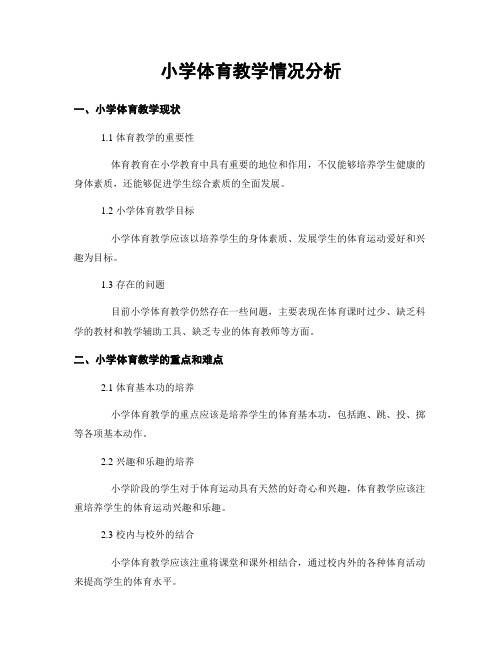 小学体育教学情况分析

一、小学体育教学现状

1.1 体育教学的重要性

体育教育在小学教育中具有重要的地位和作用，不仅能够培养学生健康的身体素质，还能够促进学生综合素质的全面发展。

1.2 小学体育教学目标

小学体育教学应该以培养学生的身体素质、发展学生的体育运动爱好和兴趣为目标。

1.3 存在的问题

目前小学体育教学仍然存在一些问题，主要表现在体育课时过少、缺乏科学的教材和教学辅助工具、缺乏专业的体育教师等方面。

二、小学体育教学的重点和难点

2.1 体育基本功的培养

小学体育教学的重点应该是培养学生的体育基本功，包括跑、跳、投、掷等各项基本动作。

2.2 兴趣和乐趣的培养

小学阶段的学生对于体育运动具有天然的好奇心和兴趣，体育教学应该注重培养学生的体育运动兴趣和乐趣。

2.3 校内与校外的结合

小学体育教学应该注重将课堂和课外相结合，通过校内外的各种体育活动来提高学生的体育水平。